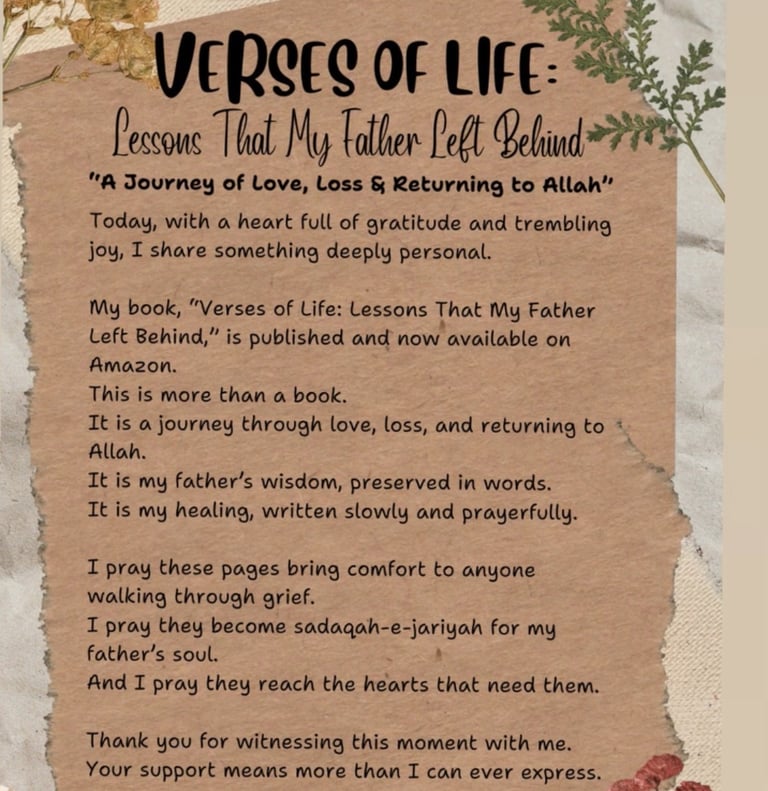 VERSES OF LIFE:
Lessons That My Father Left Behind

"A Journey of Love, Loss & Returning to Allah"

Today, with a heart full of gratitude and trembling joy, I share something deeply personal.

My book, "Verses of Life: Lessons That My Father Left Behind," is published and now available on Amazon.
This is more than a book.
It is a journey through love, loss, and returning to Allah.
It is my father's wisdom, preserved in words.
It is my healing, written slowly and prayerfully.

I pray these pages bring comfort to anyone walking through grief.
I pray they become sadaqah-e-jariyah for my father's soul.
And I pray they reach the hearts that need them.

Thank you for witnessing this moment with me.
Your support means more than I can ever express.